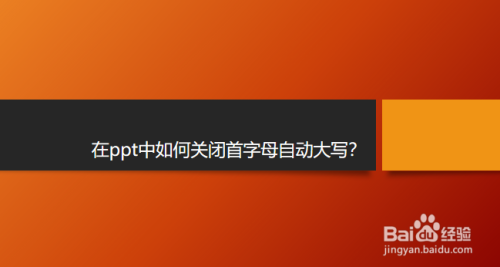 在ppt中如何关闭首字母自动大写?

Baidu经验
jingyan.baidu.com